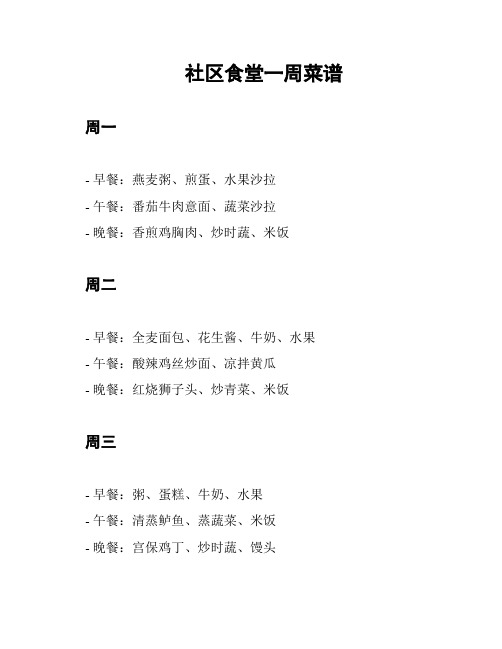 社区食堂一周菜谱

周一

- 早餐：燕麦粥、煎蛋、水果沙拉
- 午餐：番茄牛肉意面、蔬菜沙拉
- 晚餐：香煎鸡胸肉、炒时蔬、米饭

周二

- 早餐：全麦面包、花生酱、牛奶、水果
- 午餐：酸辣鸡丝炒面、凉拌黄瓜
- 晚餐：红烧狮子头、炒青菜、米饭

周三

- 早餐：粥、蛋糕、牛奶、水果
- 午餐：清蒸鲈鱼、蒸蔬菜、米饭
- 晚餐：宫保鸡丁、炒时蔬、馒头